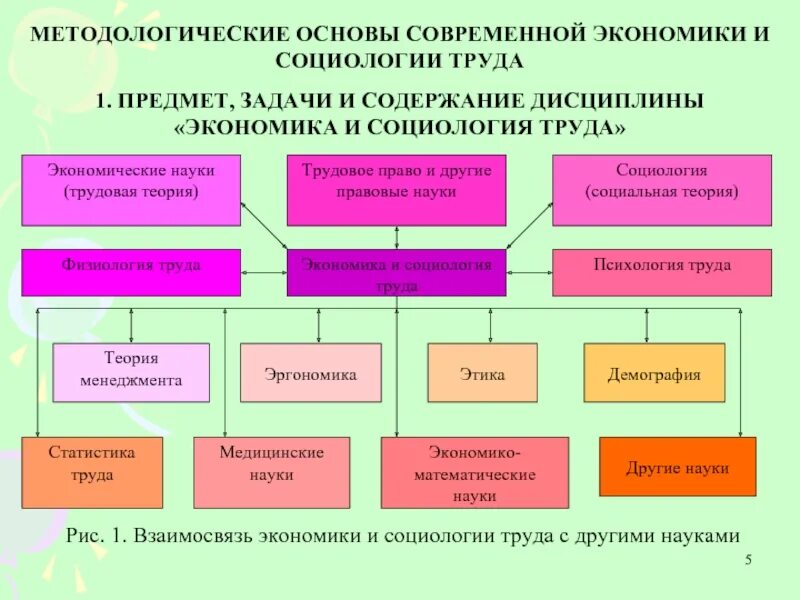 МЕТОДОЛОГИЧЕСКИЕ ОСНОВЫ СОВРЕМЕННОЙ ЭКОНОМИКИ И СОЦИОЛОГИИ ТРУДА

1. ПРЕДМЕТ, ЗАДАЧИ И СОДЕРЖАНИЕ ДИСЦИПЛИНЫ «ЭКОНОМИКА И СОЦИОЛОГИЯ ТРУДА»

Экономические науки (трудовая теория)

Трудовое право и другие правовые науки

Социология (социальная теория)

Физиология труда

Экономика и социология труда

Психология труда

Теория менеджмента

Эргономика

Этика

Демография

Статистика труда

Медицинские науки

Экономико-математические науки

Другие науки

Рис. 1. Взаимосвязь экономики и социологии труда с другими науками

5